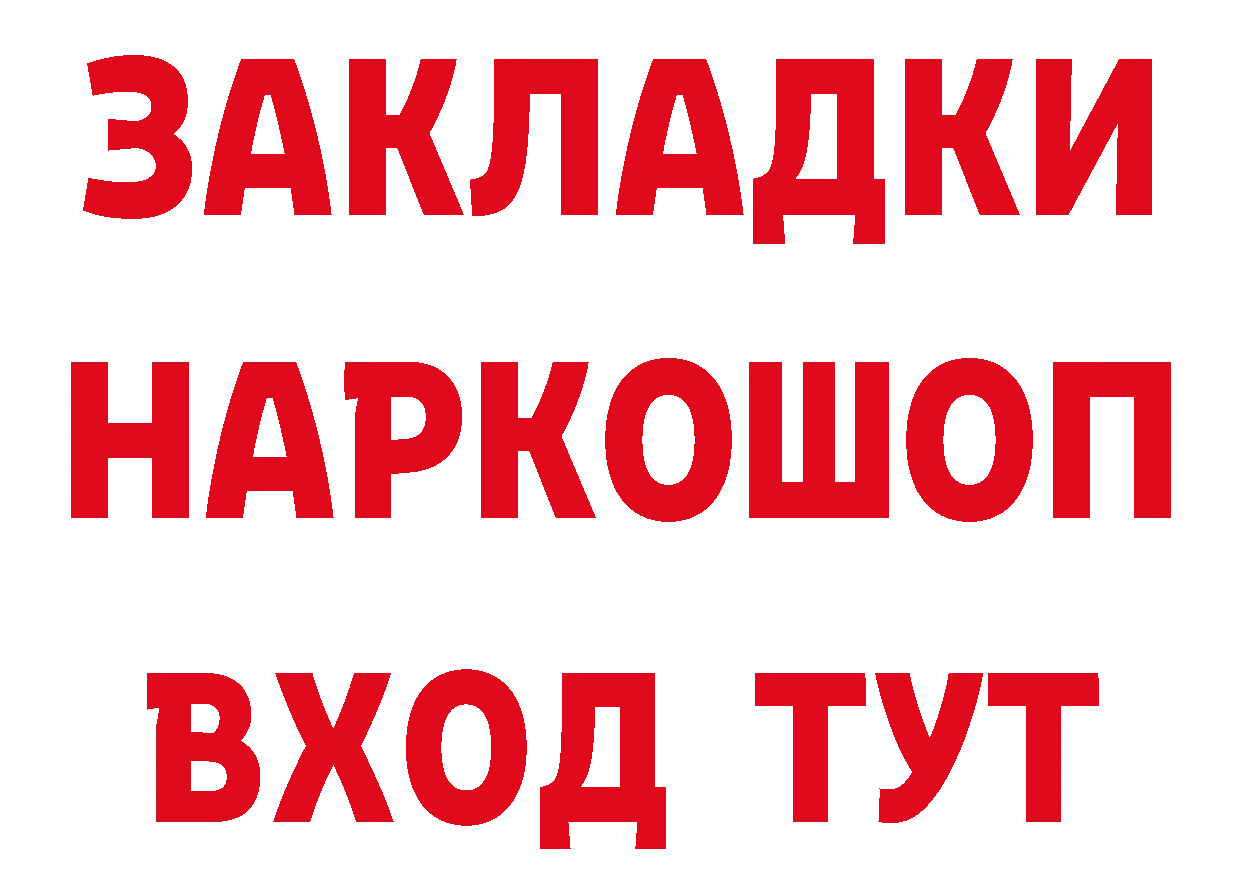 ЗАКЛАДКИ
НАРКОШОП
ВХОД ТУТ